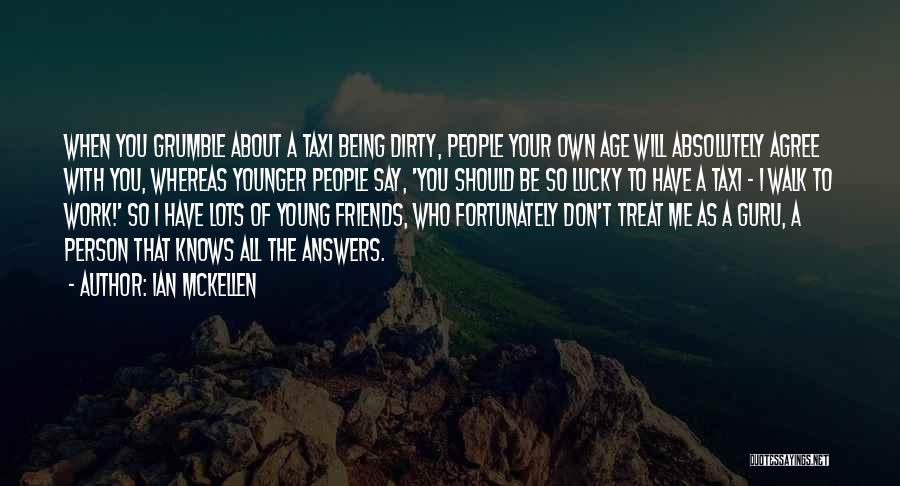 WHEN YOU GRUMBLE ABOUT A TAXI BEING DIRTY, PEOPLE YOUR OWN AGE WILL ABSOLUTELY AGREE WITH YOU, WHEREAS YOUNGER PEOPLE SAY, 'YOU SHOULD BE SO LUCKY TO HAVE A TAXI - I WALK TO WORK!' SO I HAVE LOTS OF YOUNG FRIENDS, WHO FORTUNATELY DON'T TREAT ME AS A GURU, A PERSON THAT KNOWS ALL THE ANSWERS.

- AUTHOR: IAN MCKELLEN

QUOTESSAYINGS.NET